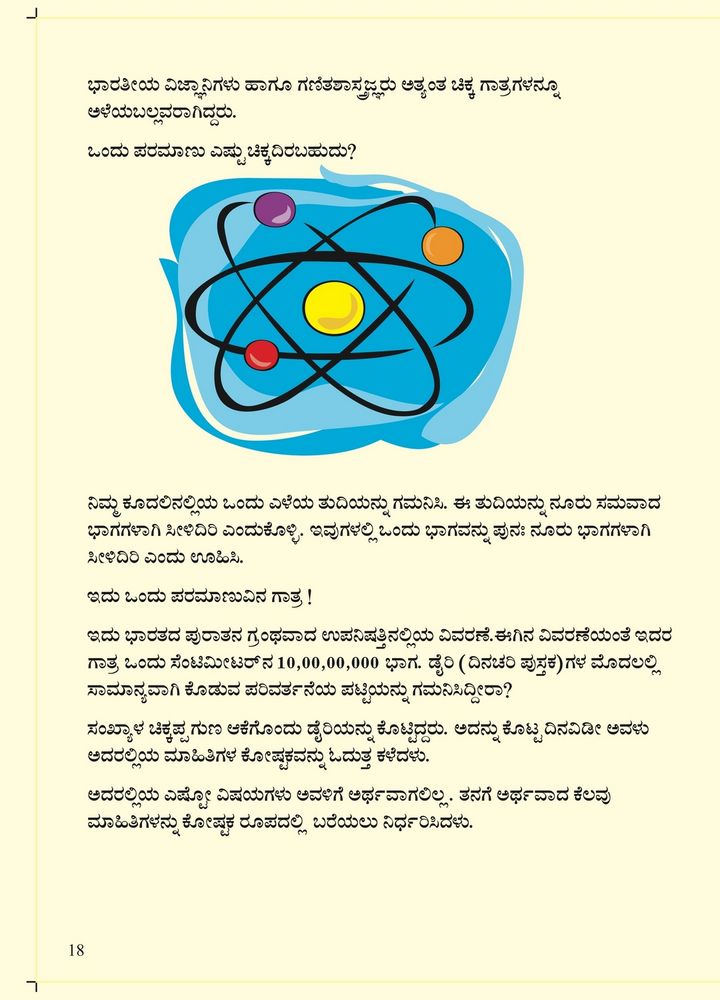 ಭಾರತೀಯ ವಿಜ್ಞಾನಿಗಳು ಹಾಗೂ ಗಣಿತಶಾಸ್ತ್ರಜ್ಞರು ಅತ್ಯಂತ ಚಿಕ್ಕ ಗಾತ್ರಗಳನ್ನೂ ಅಳೆಯಬಲ್ಲವರಾಗಿದ್ದರು.

ಒಂದು ಪರಮಾಣು ಎಷ್ಟು ಚಿಕ್ಕದಿರಬಹುದು?

ನಿಮ್ಮ ಕೂದಲಿನಲ್ಲಿಯ ಒಂದು ಎಳೆಯ ತುದಿಯನ್ನು ಗಮನಿಸಿ. ಈ ತುದಿಯನ್ನು ನೂರು ಸಮವಾದ ಭಾಗಗಳಾಗಿ ಸೀಳಿದಿರಿ ಎಂದುಕೊಳ್ಳಿ. ಇವುಗಳಲ್ಲಿ ಒಂದು ಭಾಗವನ್ನು ಪುನಃ ನೂರು ಭಾಗಗಳಾಗಿ ಸೀಳಿದಿರಿ ಎಂದು ಊಹಿಸಿ.

ಇದು ಒಂದು ಪರಮಾಣುವಿನ ಗಾತ್ರ !

ಇದು ಭಾರತದ ಪುರಾತನ ಗ್ರಂಥವಾದ ಉಪನಿಷತ್ತಿನಲ್ಲಿಯ ವಿವರಣೆ.ಈಗಿನ ವಿವರಣೆಯಂತೆ ಇದರ ಗಾತ್ರ ಒಂದು ಸೆಂಟಿಮೀಟರ್‌ನ 10,00,00,000 ಭಾಗ. ಡೈರಿ ( ದಿನಚರಿ ಪುಸ್ತಕ)ಗಳ ಮೊದಲಲ್ಲಿ ಸಾಮಾನ್ಯವಾಗಿ ಕೊಡುವ ಪರಿವರ್ತನೆಯ ಪಟ್ಟಿಯನ್ನು ಗಮನಿಸಿದ್ದೀರಾ?

ಸಂಖ್ಯಾಳ ಚಿಕ್ಕಪ್ಪ ಗುಣ ಆಕೆಗೊಂದು ಡೈರಿಯನ್ನು ಕೊಟ್ಟಿದ್ದರು. ಅದನ್ನು ಕೊಟ್ಟ ದಿನವಿಡೀ ಅವಳು ಅದರಲ್ಲಿಯ ಮಾಹಿತಿಗಳ ಕೋಷ್ಟಕವನ್ನು ಓದುತ್ತ ಕಳೆದಳು.

ಅದರಲ್ಲಿಯ ಎಷ್ಟೋ ವಿಷಯಗಳು ಅವಳಿಗೆ ಅರ್ಥವಾಗಲಿಲ್ಲ. ತನಗೆ ಅರ್ಥವಾದ ಕೆಲವು ಮಾಹಿತಿಗಳನ್ನು ಕೋಷ್ಟಕ ರೂಪದಲ್ಲಿ ಬರೆಯಲು ನಿರ್ಧರಿಸಿದಳು.

18